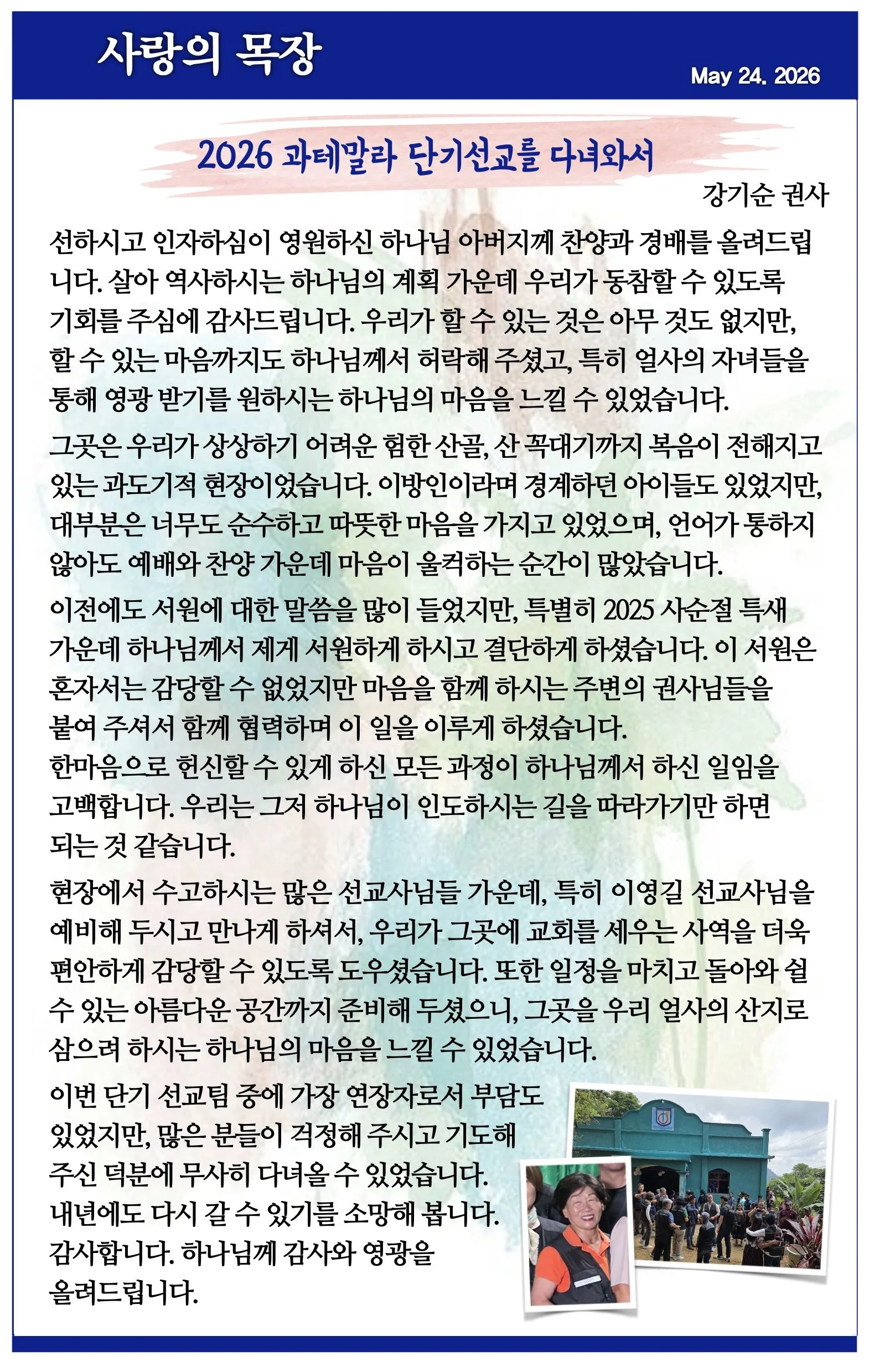 사랑의 목장

May 24. 2026

2026 과테말라 단기선교를 다녀와서

강기순 권사

선하시고 인자하심이 영원하신 하나님 아버지께 찬양과 경배를 올려드립니다. 살아 역사하시는 하나님의 계획 가운데 우리가 동참할 수 있도록 기회를 주심에 감사드립니다. 우리가 할 수 있는 것은 아무 것도 없지만, 할 수 있는 마음까지도 하나님께서 허락해 주셨고, 특히 얼사의 자녀들을 통해 영광 받기를 원하시는 하나님의 마음을 느낄 수 있었습니다.

그곳은 우리가 상상하기 어려운 험한 산골, 산 꼭대기까지 복음이 전해지고 있는 과도기적 현장이었습니다. 이방인이라며 경계하던 아이들도 있었지만, 대부분은 너무도 순수하고 따뜻한 마음을 가지고 있었으며, 언어가 통하지 않아도 예배와 찬양 가운데 마음이 울컥하는 순간이 많았습니다.

이전에도 서원에 대한 말씀을 많이 들었지만, 특별히 2025 사순절 특새 가운데 하나님께서 제게 서원하게 하시고 결단하게 하셨습니다. 이 서원은 혼자서는 감당할 수 없었지만 마음을 함께 하시는 주변의 권사님들을 붙여 주셔서 함께 협력하며 이 일을 이루게 하셨습니다.
한마음으로 헌신할 수 있게 하신 모든 과정이 하나님께서 하신 일임을 고백합니다. 우리는 그저 하나님이 인도하시는 길을 따라가기만 하면 되는 것 같습니다.

현장에서 수고하시는 많은 선교사님들 가운데, 특히 이영길 선교사님을 예비해 두시고 만나게 하셔서, 우리가 그곳에 교회를 세우는 사역을 더욱 편안하게 감당할 수 있도록 도우셨습니다. 또한 일정을 마치고 돌아와 쉴 수 있는 아름다운 공간까지 준비해 두셨으니, 그곳을 우리 얼사의 산지로 삼으려 하시는 하나님의 마음을 느낄 수 있었습니다.

이번 단기 선교팀 중에 가장 연장자로서 부담도 있었지만, 많은 분들이 걱정해 주시고 기도해 주신 덕분에 무사히 다녀올 수 있었습니다. 내년에도 다시 갈 수 있기를 소망해 봅니다. 감사합니다. 하나님께 감사와 영광을 올려드립니다.